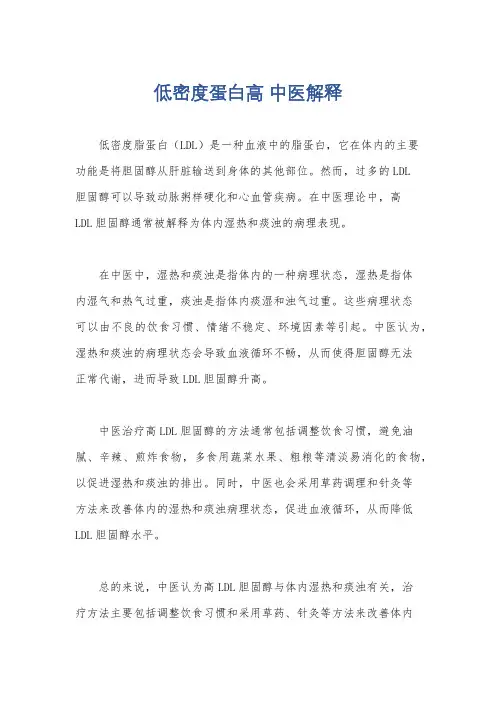 低密度蛋白高 中医解释

低密度脂蛋白（LDL）是一种血液中的脂蛋白，它在体内的主要功能是将胆固醇从肝脏输送到身体的其他部位。然而，过多的LDL胆固醇可以导致动脉粥样硬化和心血管疾病。在中医理论中，高LDL胆固醇通常被解释为体内湿热和痰浊的病理表现。

在中医中，湿热和痰浊是指体内的一种病理状态，湿热是指体内湿气和热气过重，痰浊是指体内痰湿和浊气过重。这些病理状态可以由不良的饮食习惯、情绪不稳定、环境因素等引起。中医认为，湿热和痰浊的病理状态会导致血液循环不畅，从而使得胆固醇无法正常代谢，进而导致LDL胆固醇升高。

中医治疗高LDL胆固醇的方法通常包括调整饮食习惯，避免油腻、辛辣、煎炸食物，多食用蔬菜水果、粗粮等清淡易消化的食物，以促进湿热和痰浊的排出。同时，中医也会采用草药调理和针灸等方法来改善体内的湿热和痰浊病理状态，促进血液循环，从而降低LDL胆固醇水平。

总的来说，中医认为高LDL胆固醇与体内湿热和痰浊有关，治疗方法主要包括调整饮食习惯和采用草药、针灸等方法来改善体内